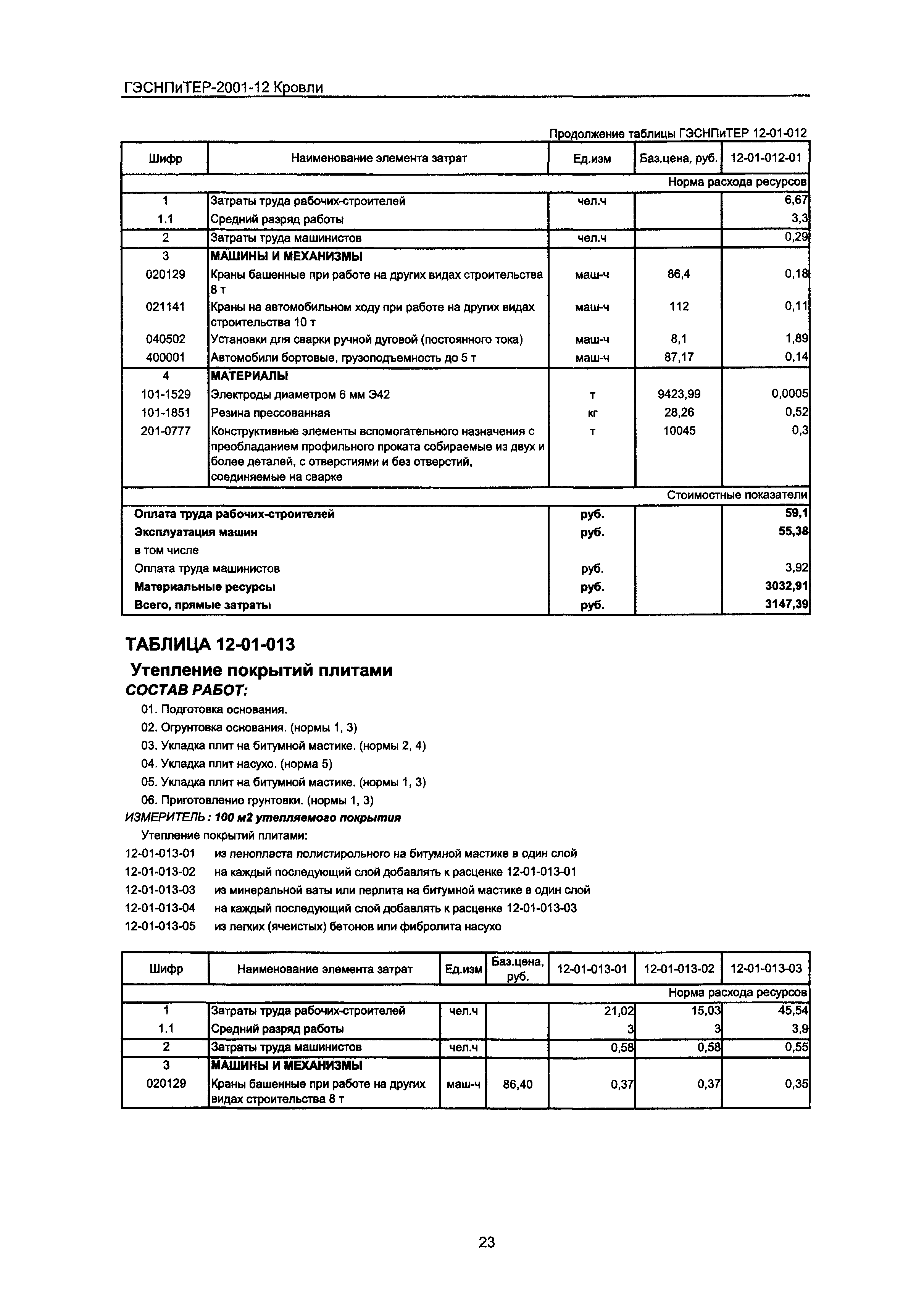 ГЭСНПиТЕР-2001-12 Кровли

Продолжение таблицы ГЭСНПиТЕР 12-01-012

| Шифр | Наименование элемента затрат | Ед.изм | Баз.цена, руб. | 12-01-012-01 |
|---|---|---|---|---|
| | | | | Норма расхода ресурсов |
| 1 | Затраты труда рабочих-строителей | чел.ч | | 6,67 |
| 1.1 | Средний разряд работы | | | 3,3 |
| 2 | Затраты труда машинистов | чел.ч | | 0,29 |
| 3 | МАШИНЫ И МЕХАНИЗМЫ | | | |
| 020129 | Краны башенные при работе на других видах строительства 8 т | маш-ч | 86,4 | 0,18 |
| 021141 | Краны на автомобильном ходу при работе на других видах строительства 10 т | маш-ч | 112 | 0,11 |
| 040502 | Установки для сварки ручной дуговой (постоянного тока) | маш-ч | 8,1 | 1,89 |
| 400001 | Автомобили бортовые, грузоподъемность до 5 т | маш-ч | 87,17 | 0,14 |
| 4 | МАТЕРИАЛЫ | | | |
| 101-1529 | Электроды диаметром 6 мм Э42 | т | 9423,99 | 0,0005 |
| 101-1851 | Резина прессованная | кг | 28,26 | 0,52 |
| 201-0777 | Конструктивные элементы вспомогательного назначения с преобладанием профильного проката собираемые из двух и более деталей, с отверстиями и без отверстий, соединяемые на сварке | т | 10045 | 0,3 |
| | | | | Стоимостные показатели |
| Оплата труда рабочих-строителей | | руб. | | 59,1 |
| Эксплуатация машин | | руб. | | 55,38 |
| в том числе | | | | |
| Оплата труда машинистов | | руб. | | 3,92 |
| Материальные ресурсы | | руб. | | 3032,91 |
| Всего, прямые затраты | | руб. | | 3147,39 |

ТАБЛИЦА 12-01-013

Утепление покрытий плитами

СОСТАВ РАБОТ:

01. Подготовка основания.
02. Огрунтовка основания. (нормы 1, 3)
03. Укладка плит на битумной мастике. (нормы 2, 4)
04. Укладка плит насухо. (норма 5)
05. Укладка плит на битумной мастике. (нормы 1, 3)
06. Приготовление грунтовки. (нормы 1, 3)

ИЗМЕРИТЕЛЬ: 100 м2 утепляемого покрытия

Утепление покрытий плитами:
12-01-013-01 из пенопласта полистирольного на битумной мастике в один слой
12-01-013-02 на каждый последующий слой добавлять к расценке 12-01-013-01
12-01-013-03 из минеральной ваты или перлита на битумной мастике в один слой
12-01-013-04 на каждый последующий слой добавлять к расценке 12-01-013-03
12-01-013-05 из легких (ячеистых) бетонов или фибролита насухо

| Шифр | Наименование элемента затрат | Ед.изм | Баз.цена, руб. | 12-01-013-01 | 12-01-013-02 | 12-01-013-03 |
|---|---|---|---|---|---|---|
| | | | | | | Норма расхода ресурсов |
| 1 | Затраты труда рабочих-строителей | чел.ч | | 21,02 | 15,03 | 45,54 |
| 1.1 | Средний разряд работы | | | 3 | 3 | 3,9 |
| 2 | Затраты труда машинистов | чел.ч | | 0,58 | 0,58 | 0,55 |
| 3 | МАШИНЫ И МЕХАНИЗМЫ | | | | | |
| 020129 | Краны башенные при работе на других видах строительства 8 т | маш-ч | 86,40 | 0,37 | 0,37 | 0,35 |

23